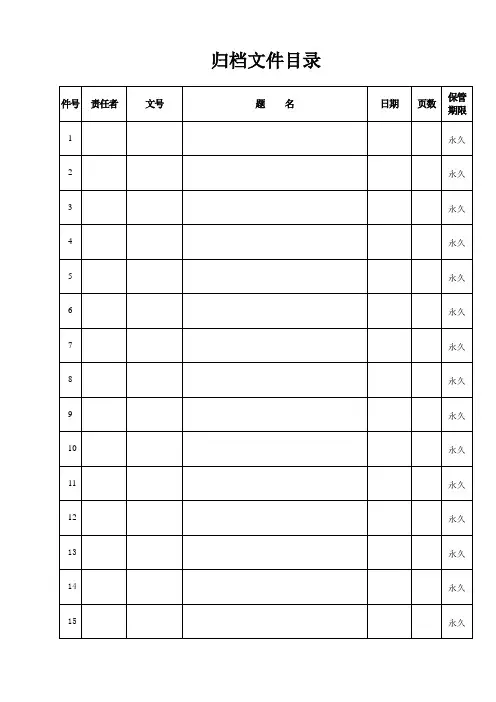 归档文件目录

| 件号 | 责任者 | 文号 | 题　名 | 日期 | 页数 | 保管期限 |
|---|---|---|---|---|---|---|
| 1 | | | | | | 永久 |
| 2 | | | | | | 永久 |
| 3 | | | | | | 永久 |
| 4 | | | | | | 永久 |
| 5 | | | | | | 永久 |
| 6 | | | | | | 永久 |
| 7 | | | | | | 永久 |
| 8 | | | | | | 永久 |
| 9 | | | | | | 永久 |
| 10 | | | | | | 永久 |
| 11 | | | | | | 永久 |
| 12 | | | | | | 永久 |
| 13 | | | | | | 永久 |
| 14 | | | | | | 永久 |
| 15 | | | | | | 永久 |